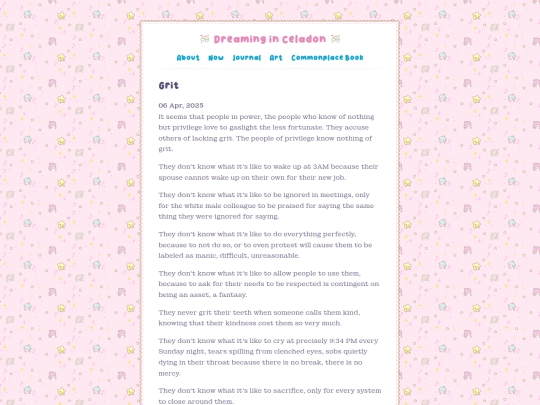 Dreaming in Celadon

About Now Journal Art Commonplace Book

Grit

06 Apr, 2025
It seems that people in power, the people who know of nothing but privilege love to gaslight the less fortunate. They accuse others of lacking grit. The people of privilege know nothing of grit.

They don't know what it's like to wake up at 3AM because their spouse cannot wake up on their own for their new job.

They don't know what it's like to be ignored in meetings, only for the white male colleague to be praised for saying the same thing they were ignored for saying.

They don't know what it's like to do everything perfectly, because to not do so, or to even protest will cause them to be labeled as manic, difficult, unreasonable.

They don't know what it's like to allow people to use them, because to ask for their needs to be respected is contingent on being an asset, a fantasy.

They never grit their teeth when someone calls them kind, knowing that their kindness cost them so very much.

They don't know what it's like to cry at precisely 9:34 PM every Sunday night, tears spilling from clenched eyes, sobs quietly dying in their throat because there is no break, there is no mercy.

They don't know what it's like to sacrifice, only for every system to close around them.